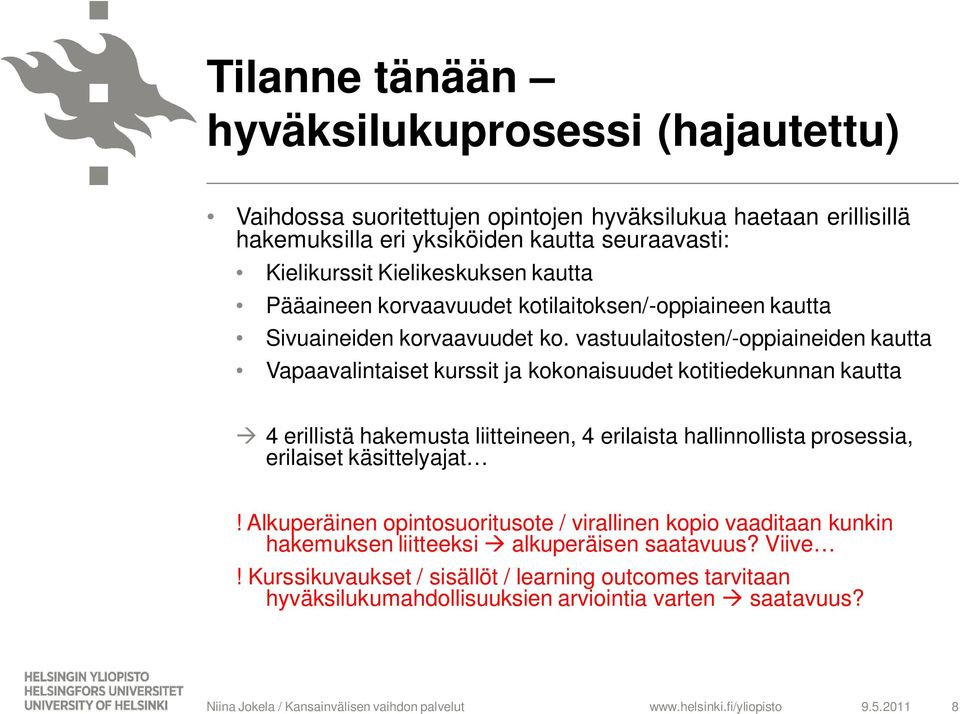 Tilanne tänään – hyväksilukuprosessi (hajautettu)

• Vaihdossa suoritettujen opintojen hyväksilukua haetaan erillisillä hakemuksilla eri yksiköiden kautta seuraavasti:
• Kielikurssit Kielikeskuksen kautta
• Pääaineen korvaavuudet kotilaitoksen/-oppiaineen kautta
• Sivuaineiden korvaavuudet ko. vastuulaitosten/-oppiaineiden kautta
• Vapaavalintaiset kurssit ja kokonaisuudet kotitiedekunnan kautta

→ 4 erillistä hakemusta liitteineen, 4 erilaista hallinnollista prosessia, erilaiset käsittelyajat…

! Alkuperäinen opintosuoritusote / virallinen kopio vaaditaan kunkin hakemuksen liitteeksi → alkuperäisen saatavuus? Viive…

! Kurssikuvaukset / sisällöt / learning outcomes tarvitaan hyväksilukumahdollisuuksien arviointia varten → saatavuus?

HELSINGIN YLIOPISTO
HELSINGFORS UNIVERSITET
UNIVERSITY OF HELSINKI

Niina Jokela / Kansainvälisen vaihdon palvelut

www.helsinki.fi/yliopisto

9.5.2011

8